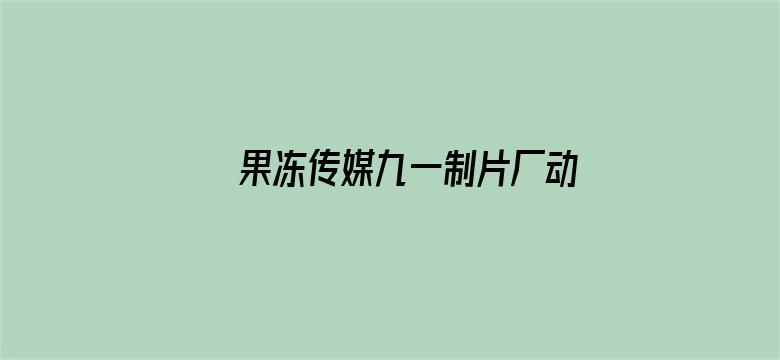 果冻传媒九一制片厂动